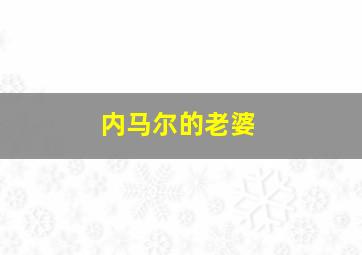 内马尔的老婆